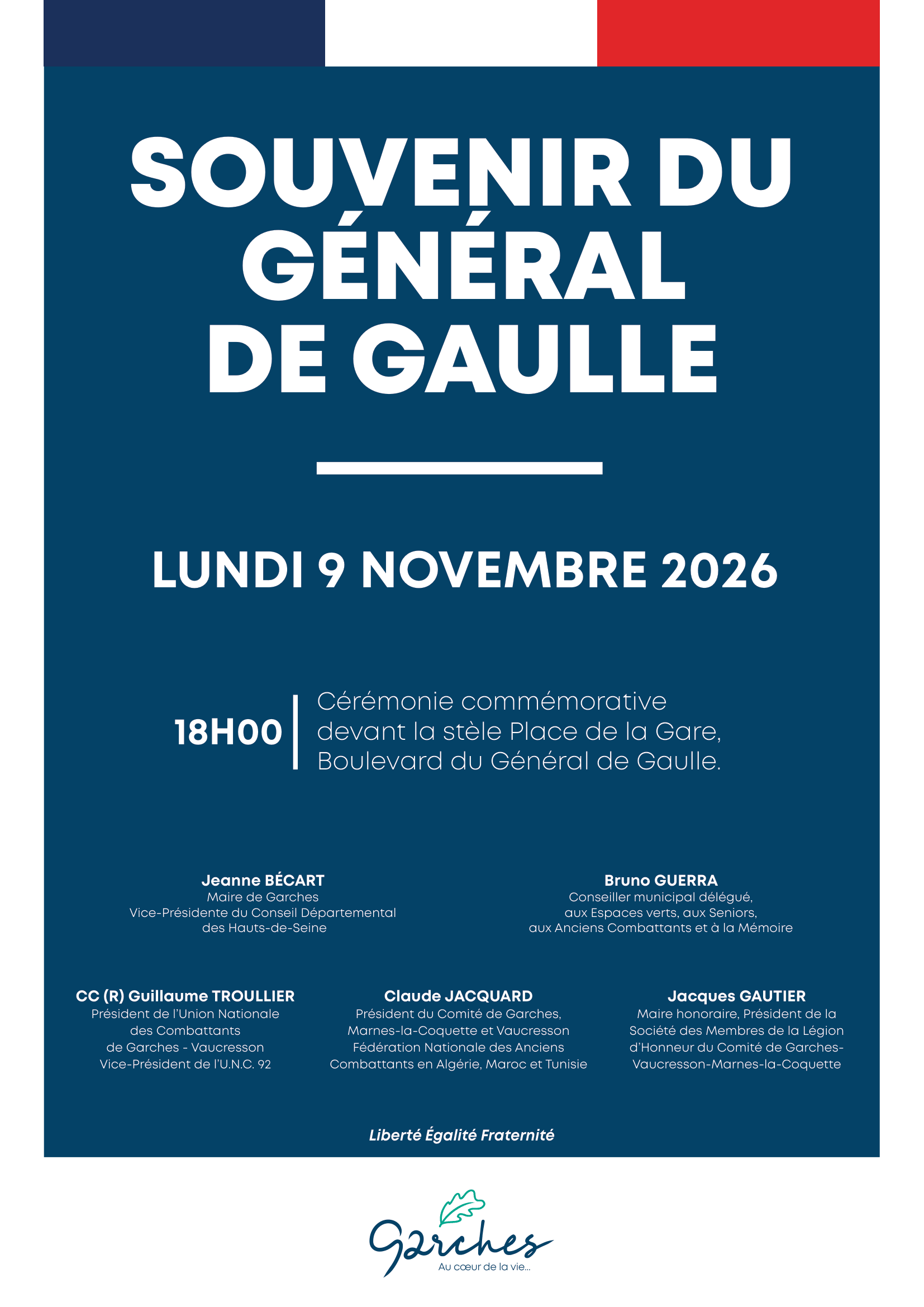 SOUVENIR DU GÉNÉRAL DE GAULLE

LUNDI 9 NOVEMBRE 2026

18H00

Cérémonie commémorative devant la stèle Place de la Gare, Boulevard du Général de Gaulle.

Jeanne BÉCART
Maire de Garches
Vice-Présidente du Conseil Départemental
des Hauts-de-Seine

Bruno GUERRA
Conseiller municipal délégué,
aux Espaces verts, aux Seniors,
aux Anciens Combattants et à la Mémoire

CC (R) Guillaume TROULLIER
Président de l'Union Nationale
des Combattants
de Garches - Vaucresson
Vice-Président de l'U.N.C. 92

Claude JACQUARD
Président du Comité de Garches,
Marnes-la-Coquette et Vaucresson
Fédération Nationale des Anciens
Combattants en Algérie, Maroc et Tunisie

Jacques GAUTIER
Maire honoraire, Président de la
Société des Membres de la Légion
d'Honneur du Comité de Garches-
Vaucresson-Marnes-la-Coquette

Liberté Égalité Fraternité

Garches
Au cœur de la vie...